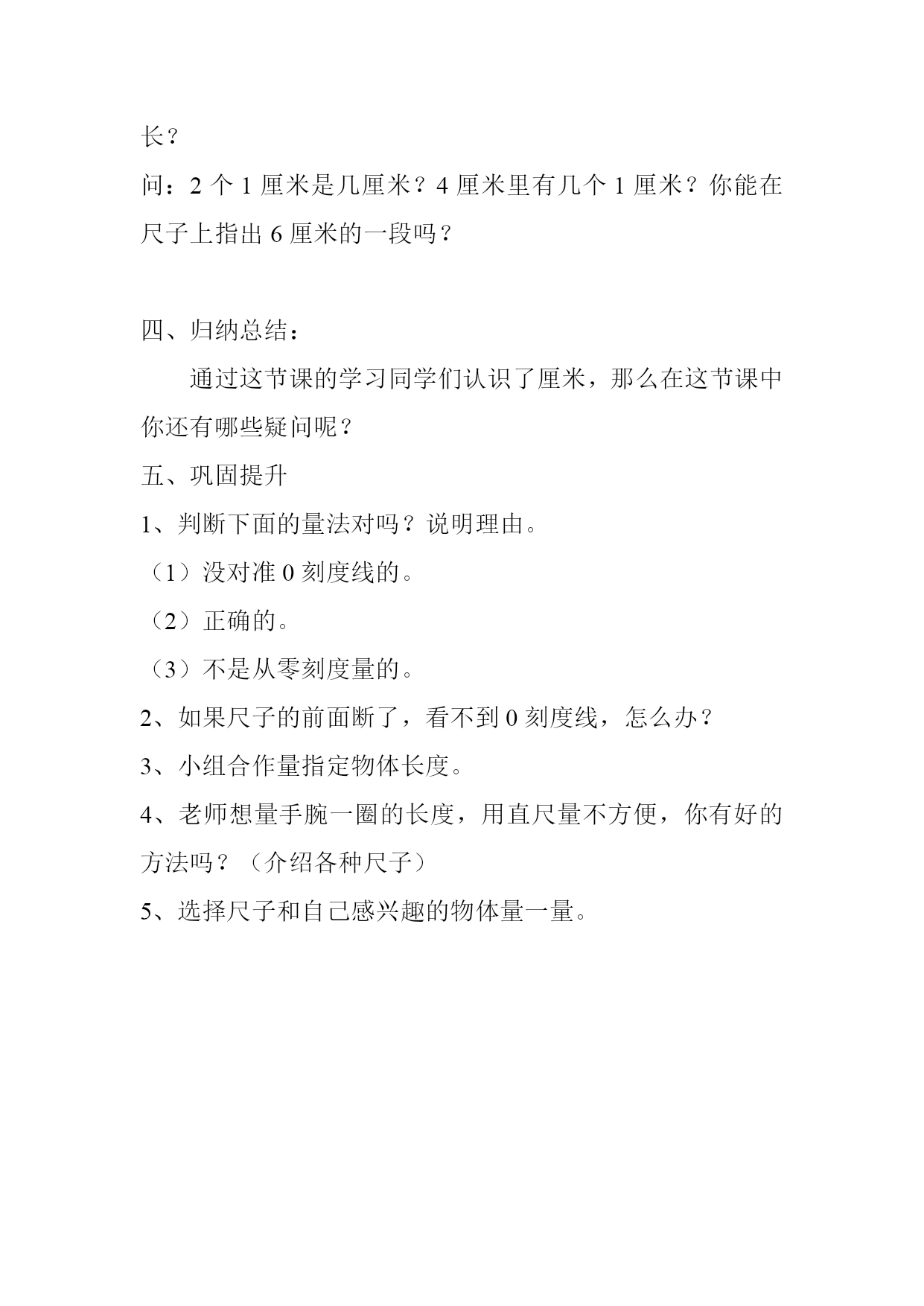 长？

问：2 个 1 厘米是几厘米？4 厘米里有几个 1 厘米？你能在尺子上指出 6 厘米的一段吗？

四、归纳总结：

通过这节课的学习同学们认识了厘米，那么在这节课中你还有哪些疑问呢？

五、巩固提升

1、判断下面的量法对吗？说明理由。

（1）没对准 0 刻度线的。

（2）正确的。

（3）不是从零刻度量的。

2、如果尺子的前面断了，看不到 0 刻度线，怎么办？

3、小组合作量指定物体长度。

4、老师想量手腕一圈的长度，用直尺量不方便，你有好的方法吗？（介绍各种尺子）

5、选择尺子和自己感兴趣的物体量一量。